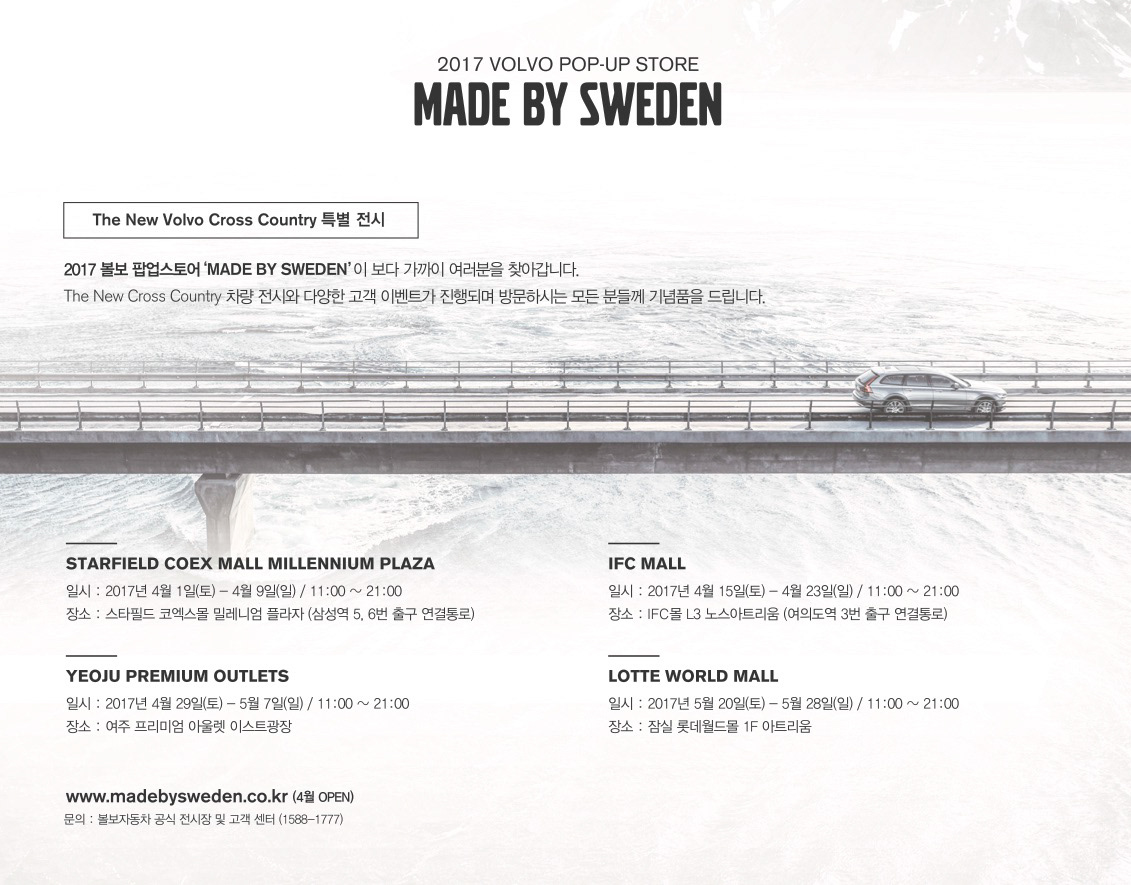 2017 VOLVO POP-UP STORE
MADE BY SWEDEN

The New Volvo Cross Country 특별 전시

2017 볼보 팝업스토어 'MADE BY SWEDEN'이 보다 가까이 여러분을 찾아갑니다.
The New Cross Country 차량 전시와 다양한 고객 이벤트가 진행되며 방문하시는 모든 분들께 기념품을 드립니다.

STARFIELD COEX MALL MILLENNIUM PLAZA
일시 : 2017년 4월 1일(토) – 4월 9일(일) / 11:00 ~ 21:00
장소 : 스타필드 코엑스몰 밀레니엄 플라자 (삼성역 5, 6번 출구 연결통로)

YEOJU PREMIUM OUTLETS
일시 : 2017년 4월 29일(토) – 5월 7일(일) / 11:00 ~ 21:00
장소 : 여주 프리미엄 아울렛 이스트광장

IFC MALL
일시 : 2017년 4월 15일(토) – 4월 23일(일) / 11:00 ~ 21:00
장소 : IFC몰 L3 노스아트리움 (여의도역 3번 출구 연결통로)

LOTTE WORLD MALL
일시 : 2017년 5월 20일(토) – 5월 28일(일) / 11:00 ~ 21:00
장소 : 잠실 롯데월드몰 1F 아트리움

www.madebysweden.co.kr (4월 OPEN)
문의 : 볼보자동차 공식 전시장 및 고객 센터 (1588–1777)